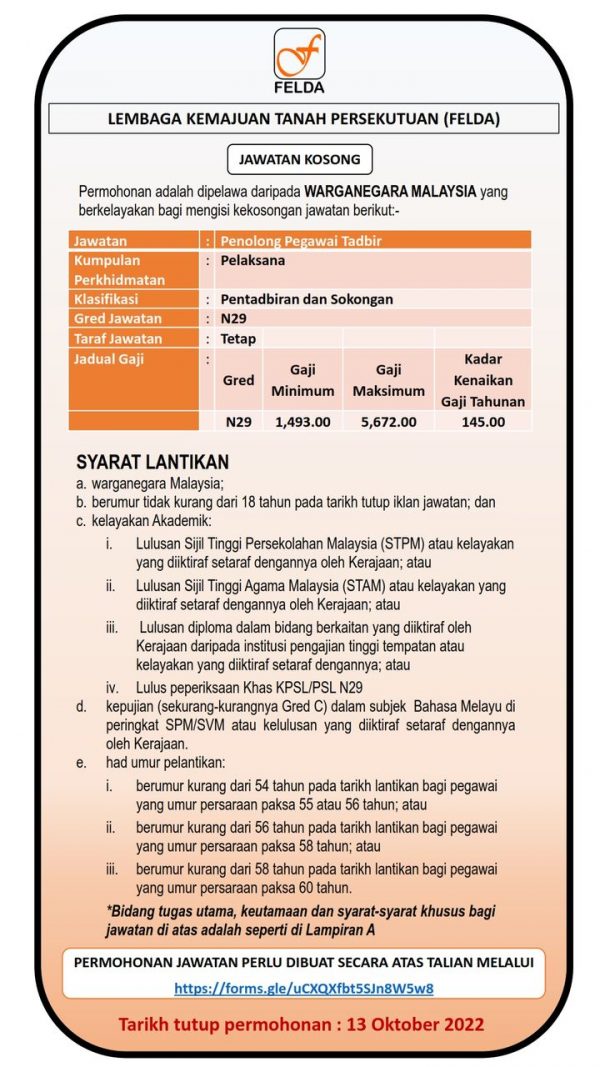 FELDA

LEMBAGA KEMAJUAN TANAH PERSEKUTUAN (FELDA)

JAWATAN KOSONG

Permohonan adalah dipelawa daripada WARGANEGARA MALAYSIA yang berkelayakan bagi mengisi kekosongan jawatan berikut:-

| Jawatan | : | Penolong Pegawai Tadbir | | | |
|---|---|---|---|---|---|
| Kumpulan Perkhidmatan | : | Pelaksana | | | |
| Klasifikasi | : | Pentadbiran dan Sokongan | | | |
| Gred Jawatan | : | N29 | | | |
| Taraf Jawatan | : | Tetap | | | |
| Jadual Gaji | : | Gred | Gaji Minimum | Gaji Maksimum | Kadar Kenaikan Gaji Tahunan |
| | | N29 | 1,493.00 | 5,672.00 | 145.00 |

SYARAT LANTIKAN
a. warganegara Malaysia;
b. berumur tidak kurang dari 18 tahun pada tarikh tutup iklan jawatan; dan
c. kelayakan Akademik:
i. Lulusan Sijil Tinggi Persekolahan Malaysia (STPM) atau kelayakan yang diiktiraf setaraf dengannya oleh Kerajaan; atau
ii. Lulusan Sijil Tinggi Agama Malaysia (STAM) atau kelayakan yang diiktiraf setaraf dengannya oleh Kerajaan; atau
iii. Lulusan diploma dalam bidang berkaitan yang diiktiraf oleh Kerajaan daripada institusi pengajian tinggi tempatan atau kelayakan yang diiktiraf setaraf dengannya; atau
iv. Lulus peperiksaan Khas KPSL/PSL N29
d. kepujian (sekurang-kurangnya Gred C) dalam subjek Bahasa Melayu di peringkat SPM/SVM atau kelulusan yang diiktiraf setaraf dengannya oleh Kerajaan.
e. had umur pelantikan:
i. berumur kurang dari 54 tahun pada tarikh lantikan bagi pegawai yang umur persaraan paksa 55 atau 56 tahun; atau
ii. berumur kurang dari 56 tahun pada tarikh lantikan bagi pegawai yang umur persaraan paksa 58 tahun; atau
iii. berumur kurang dari 58 tahun pada tarikh lantikan bagi pegawai yang umur persaraan paksa 60 tahun.

*Bidang tugas utama, keutamaan dan syarat-syarat khusus bagi jawatan di atas adalah seperti di Lampiran A

PERMOHONAN JAWATAN PERLU DIBUAT SECARA ATAS TALIAN MELALUI
https://forms.gle/uCXQXfbt5SJn8W5w8

Tarikh tutup permohonan : 13 Oktober 2022